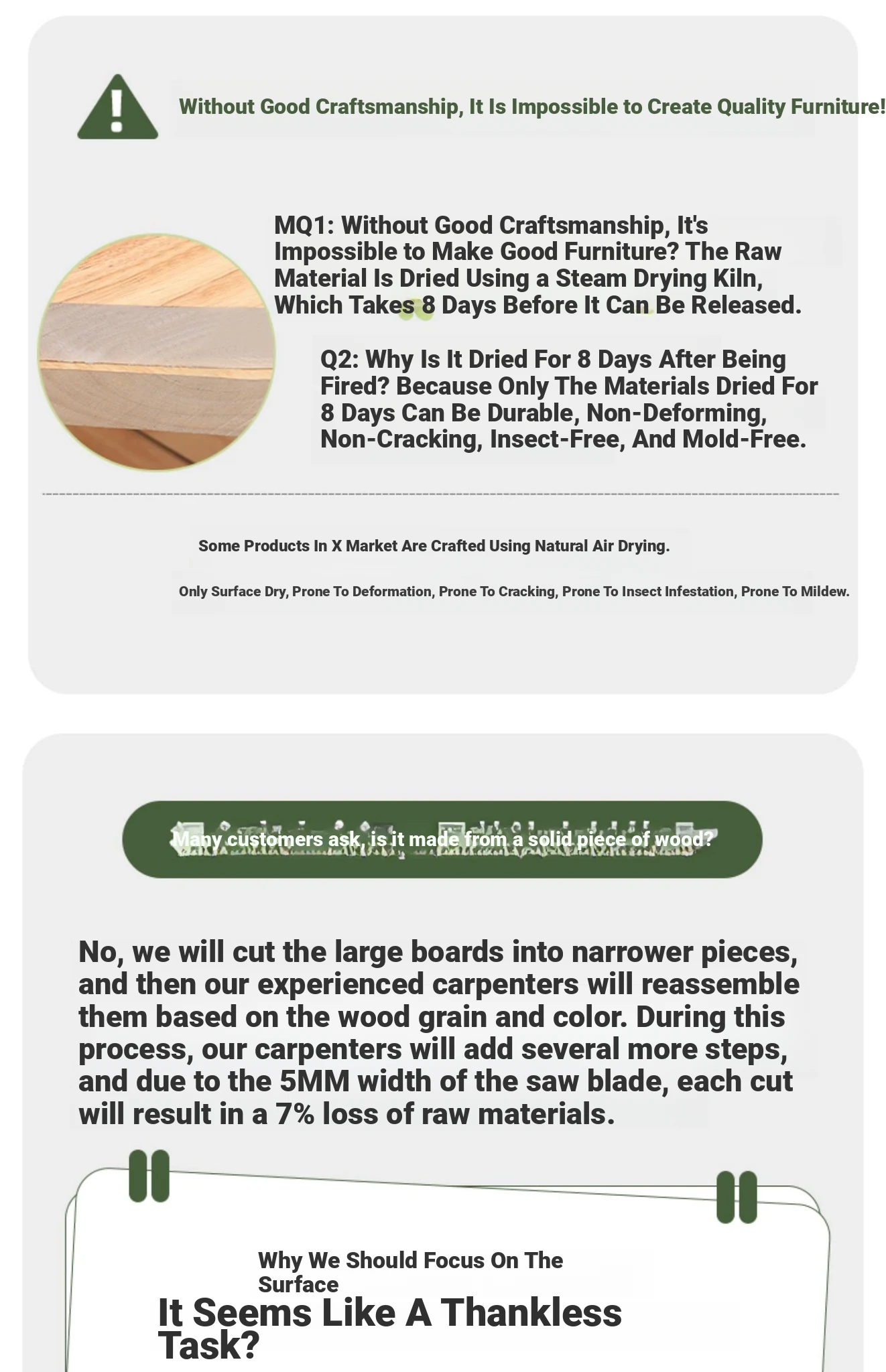 Without Good Craftsmanship, It Is Impossible to Create Quality Furniture!

MQ1: Without Good Craftsmanship, It's Impossible to Make Good Furniture? The Raw Material Is Dried Using a Steam Drying Kiln, Which Takes 8 Days Before It Can Be Released.

Q2: Why Is It Dried For 8 Days After Being Fired? Because Only The Materials Dried For 8 Days Can Be Durable, Non-Deforming, Non-Cracking, Insect-Free, And Mold-Free.

Some Products In X Market Are Crafted Using Natural Air Drying.

Only Surface Dry, Prone To Deformation, Prone To Cracking, Prone To Insect Infestation, Prone To Mildew.

Many customers ask, is it made from a solid piece of wood?

No, we will cut the large boards into narrower pieces, and then our experienced carpenters will reassemble them based on the wood grain and color. During this process, our carpenters will add several more steps, and due to the 5MM width of the saw blade, each cut will result in a 7% loss of raw materials.

Why We Should Focus On The Surface

It Seems Like A Thankless Task?